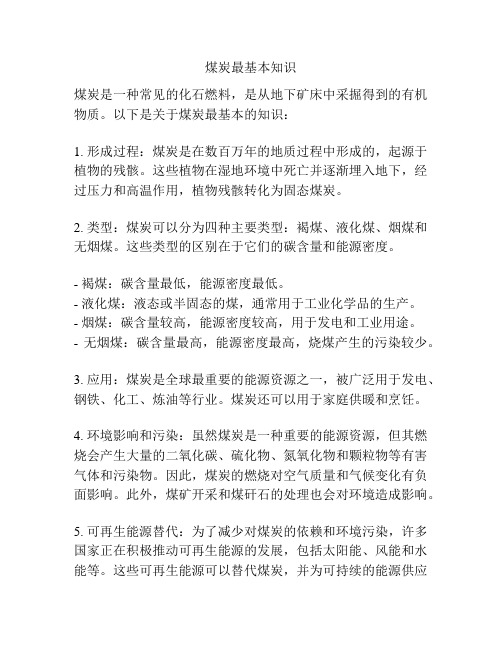 煤炭最基本知识

煤炭是一种常见的化石燃料，是从地下矿床中采掘得到的有机物质。以下是关于煤炭最基本的知识：

1. 形成过程：煤炭是在数百万年的地质过程中形成的，起源于植物的残骸。这些植物在湿地环境中死亡并逐渐埋入地下，经过压力和高温作用，植物残骸转化为固态煤炭。

2. 类型：煤炭可以分为四种主要类型：褐煤、液化煤、烟煤和无烟煤。这些类型的区别在于它们的碳含量和能源密度。

- 褐煤：碳含量最低，能源密度最低。
- 液化煤：液态或半固态的煤，通常用于工业化学品的生产。
- 烟煤：碳含量较高，能源密度较高，用于发电和工业用途。
- 无烟煤：碳含量最高，能源密度最高，烧煤产生的污染较少。

3. 应用：煤炭是全球最重要的能源资源之一，被广泛用于发电、钢铁、化工、炼油等行业。煤炭还可以用于家庭供暖和烹饪。

4. 环境影响和污染：虽然煤炭是一种重要的能源资源，但其燃烧会产生大量的二氧化碳、硫化物、氮氧化物和颗粒物等有害气体和污染物。因此，煤炭的燃烧对空气质量和气候变化有负面影响。此外，煤矿开采和煤矸石的处理也会对环境造成影响。

5. 可再生能源替代：为了减少对煤炭的依赖和环境污染，许多国家正在积极推动可再生能源的发展，包括太阳能、风能和水能等。这些可再生能源可以替代煤炭，并为可持续的能源供应